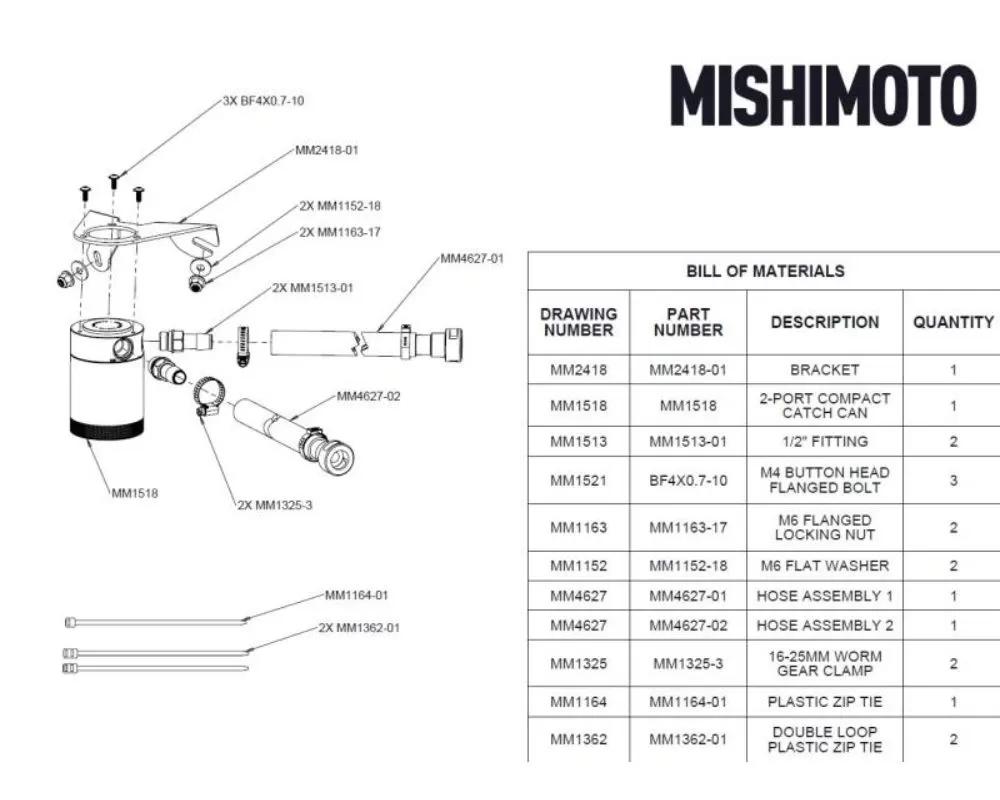 MISHIMOTO

3X BF4X0.7-10

MM2418-01

2X MM1152-18

2X MM1163-17

MM4627-01

2X MM1513-01

MM4627-02

MM1518

2X MM1325-3

MM1164-01

2X MM1362-01

BILL OF MATERIALS

| DRAWING NUMBER | PART NUMBER | DESCRIPTION | QUANTITY |
|---|---|---|---|
| MM2418 | MM2418-01 | BRACKET | 1 |
| MM1518 | MM1518 | 2-PORT COMPACT CATCH CAN | 1 |
| MM1513 | MM1513-01 | 1/2" FITTING | 2 |
| MM1521 | BF4X0.7-10 | M4 BUTTON HEAD FLANGED BOLT | 3 |
| MM1163 | MM1163-17 | M6 FLANGED LOCKING NUT | 2 |
| MM1152 | MM1152-18 | M6 FLAT WASHER | 2 |
| MM4627 | MM4627-01 | HOSE ASSEMBLY 1 | 1 |
| MM4627 | MM4627-02 | HOSE ASSEMBLY 2 | 1 |
| MM1325 | MM1325-3 | 16-25MM WORM GEAR CLAMP | 2 |
| MM1164 | MM1164-01 | PLASTIC ZIP TIE | 1 |
| MM1362 | MM1362-01 | DOUBLE LOOP PLASTIC ZIP TIE | 2 |